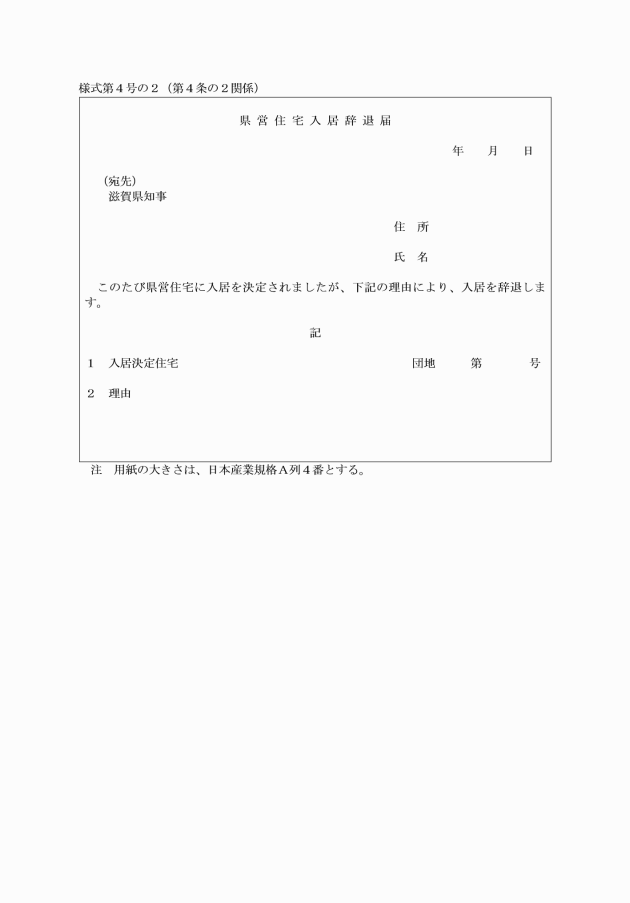 様式第４号の２（第４条の２関係）

県営住宅入居辞退届

年　月　日

（宛先）
滋賀県知事

住　所

氏　名

このたび県営住宅に入居を決定されましたが、下記の理由により、入居を辞退します。

記

１　入居決定住宅　　　団地　第　号

２　理由

注　用紙の大きさは、日本産業規格Ａ列４番とする。